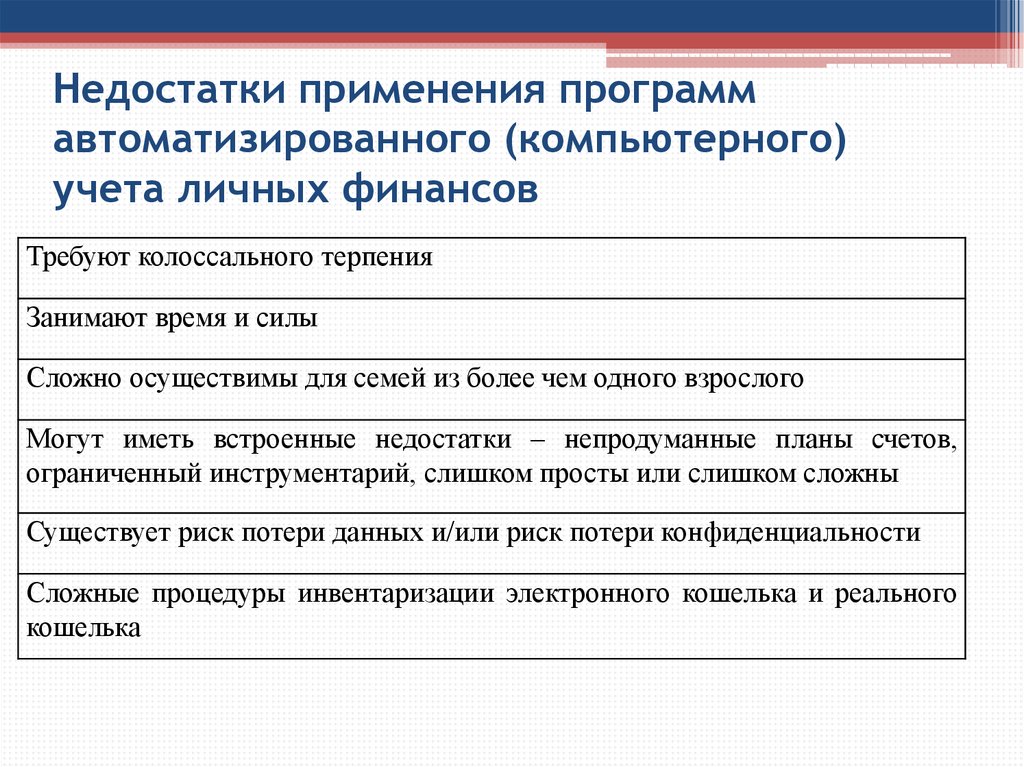 Недостатки применения программ автоматизированного (компьютерного) учета личных финансов

| Требуют колоссального терпения |
|---|
| Занимают время и силы |
| Сложно осуществимы для семей из более чем одного взрослого |
| Могут иметь встроенные недостатки – непродуманные планы счетов, ограниченный инструментарий, слишком просты или слишком сложны |
| Существует риск потери данных и/или риск потери конфиденциальности |
| Сложные процедуры инвентаризации электронного кошелька и реального кошелька |